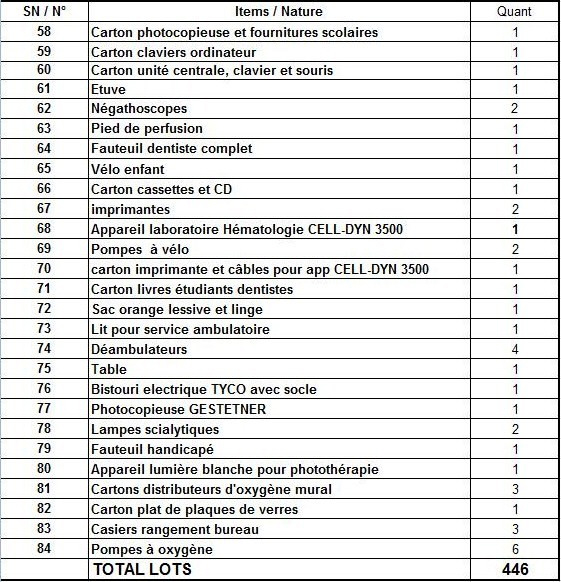 | SN / N° | Items / Nature | Quant |
|---|---|---|
| 58 | Carton photocopieuse et fournitures scolaires | 1 |
| 59 | Carton claviers ordinateur | 1 |
| 60 | Carton unité centrale, clavier et souris | 1 |
| 61 | Etuve | 1 |
| 62 | Négathoscopes | 2 |
| 63 | Pied de perfusion | 1 |
| 64 | Fauteuil dentiste complet | 1 |
| 65 | Vélo enfant | 1 |
| 66 | Carton cassettes et CD | 1 |
| 67 | imprimantes | 2 |
| 68 | Appareil laboratoire Hématologie CELL-DYN 3500 | 1 |
| 69 | Pompes à vélo | 2 |
| 70 | carton imprimante et câbles pour app CELL-DYN 3500 | 1 |
| 71 | Carton livres étudiants dentistes | 1 |
| 72 | Sac orange lessive et linge | 1 |
| 73 | Lit pour service ambulatoire | 1 |
| 74 | Déambulateurs | 4 |
| 75 | Table | 1 |
| 76 | Bistouri electrique TYCO avec socle | 1 |
| 77 | Photocopieuse GESTETNER | 1 |
| 78 | Lampes scialytiques | 2 |
| 79 | Fauteuil handicapé | 1 |
| 80 | Appareil lumière blanche pour photothérapie | 1 |
| 81 | Cartons distributeurs d'oxygène mural | 3 |
| 82 | Carton plat de plaques de verres | 1 |
| 83 | Casiers rangement bureau | 3 |
| 84 | Pompes à oxygène | 6 |
| | TOTAL LOTS | 446 |